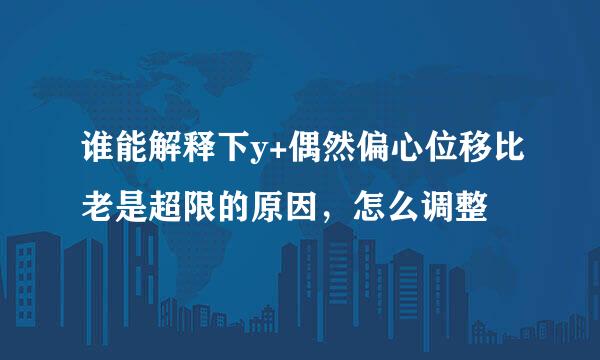 谁能解释下y+偶然偏心位移比老是超限的原因，怎么调整